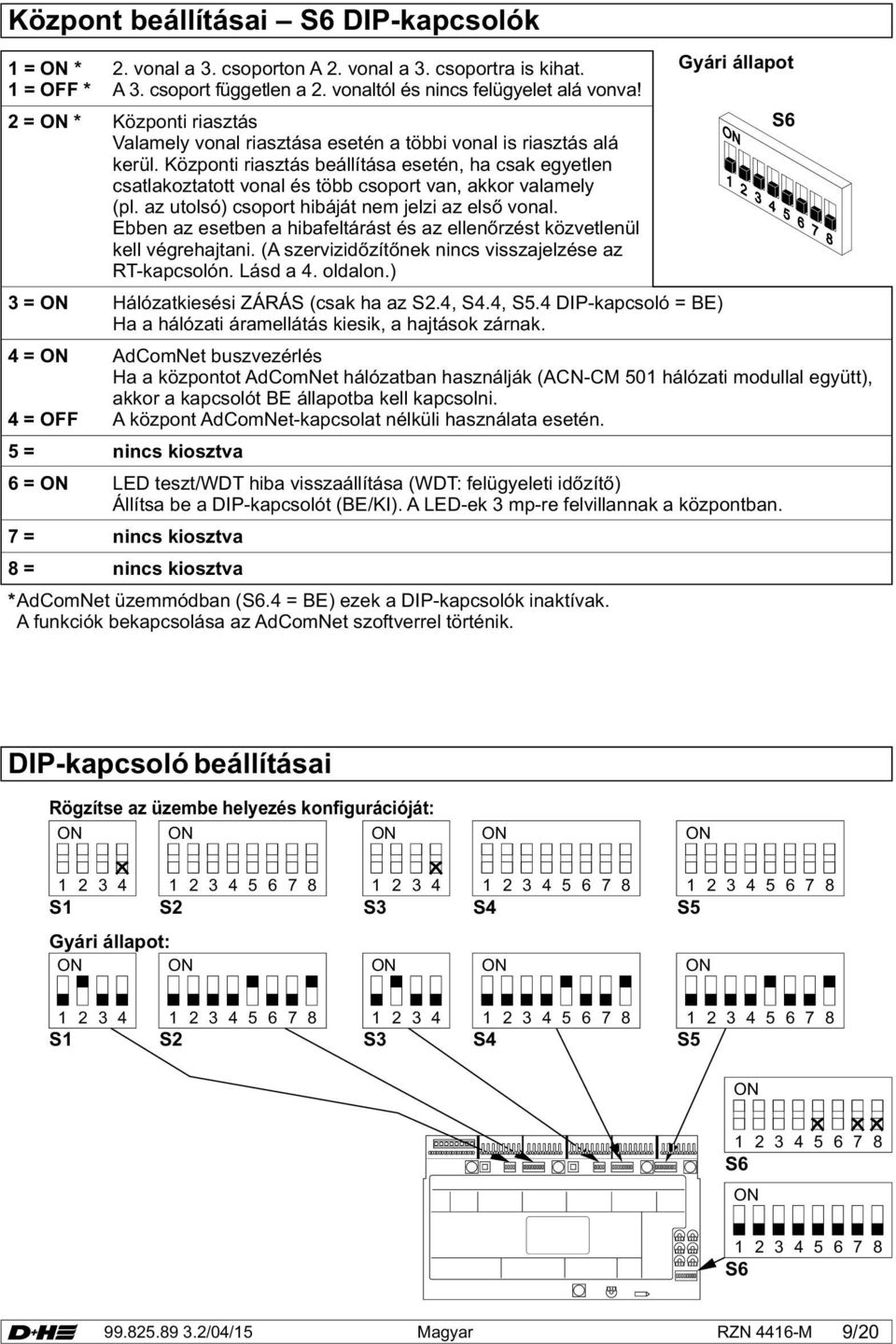 Központ beállításai – S6 DIP-kapcsolók

1 = ON * 2. vonal a 3. csoporton A 2. vonal a 3. csoportra is kihat.
1 = OFF * A 3. csoport független a 2. vonaltól és nincs felügyelet alá vonva!

2 = ON * Központi riasztás
Valamely vonal riasztása esetén a többi vonal is riasztás alá kerül. Központi riasztás beállítása esetén, ha csak egyetlen csatlakoztatott vonal és több csoport van, akkor valamely (pl. az utolsó) csoport hibáját nem jelzi az első vonal. Ebben az esetben a hibafeltárást és az ellenőrzést közvetlenül kell végrehajtani. (A szervizidőzítőnek nincs visszajelzése az RT-kapcsolón. Lásd a 4. oldalon.)

Gyári állapot
S6
ON
1 2 3 4 5 6 7 8

3 = ON Hálózatkiesési ZÁRÁS (csak ha az S2.4, S4.4, S5.4 DIP-kapcsoló = BE)
Ha a hálózati áramellátás kiesik, a hajtások zárnak.

4 = ON AdComNet buszvezérlés
Ha a központot AdComNet hálózatban használják (ACN-CM 501 hálózati modullal együtt), akkor a kapcsolót BE állapotba kell kapcsolni.
4 = OFF A központ AdComNet-kapcsolat nélküli használata esetén.

5 = nincs kiosztva

6 = ON LED teszt/WDT hiba visszaállítása (WDT: felügyeleti időzítő)
Állítsa be a DIP-kapcsolót (BE/KI). A LED-ek 3 mp-re felvillannak a központban.

7 = nincs kiosztva

8 = nincs kiosztva

*AdComNet üzemmódban (S6.4 = BE) ezek a DIP-kapcsolók inaktívak.
A funkciók bekapcsolása az AdComNet szoftverrel történik.

DIP-kapcsoló beállításai

Rögzítse az üzembe helyezés konfigurációját:
ON 1 2 3 4 S1
ON 1 2 3 4 5 6 7 8 S2
ON 1 2 3 4 S3
ON 1 2 3 4 5 6 7 8 S4
ON 1 2 3 4 5 6 7 8 S5

Gyári állapot:
ON 1 2 3 4 S1
ON 1 2 3 4 5 6 7 8 S2
ON 1 2 3 4 S3
ON 1 2 3 4 5 6 7 8 S4
ON 1 2 3 4 5 6 7 8 S5

ON 1 2 3 4 5 6 7 8 S6
ON 1 2 3 4 5 6 7 8 S6

D+H 99.825.89 3.2/04/15 Magyar RZN 4416-M 9/20